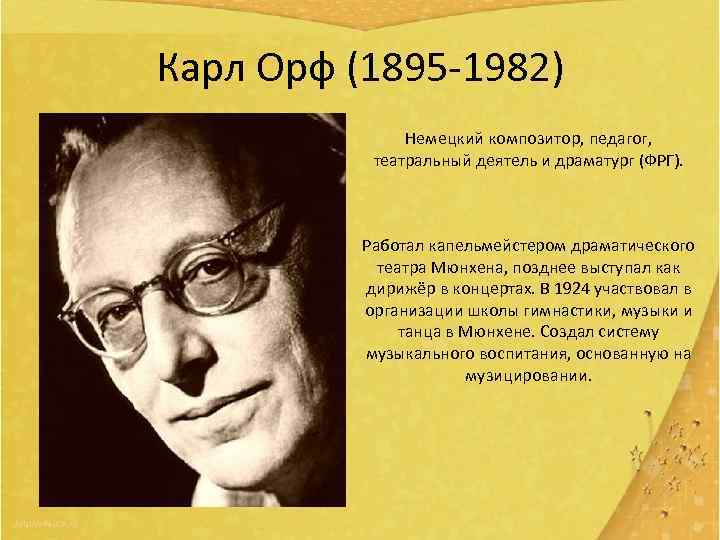 Карл Орф (1895-1982)

Немецкий композитор, педагог, театральный деятель и драматург (ФРГ).

Работал капельмейстером драматического театра Мюнхена, позднее выступал как дирижёр в концертах. В 1924 участвовал в организации школы гимнастики, музыки и танца в Мюнхене. Создал систему музыкального воспитания, основанную на музицировании.